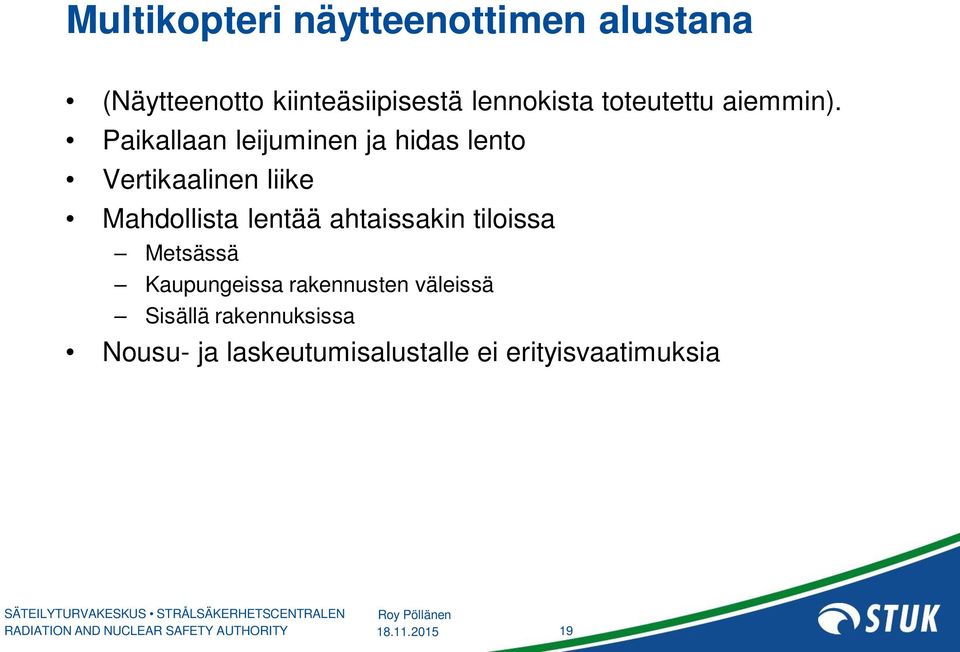 Multikopteri näytteenottimen alustana

• (Näytteenotto kiinteäsiipisestä lennokista toteutettu aiemmin).
• Paikallaan leijuminen ja hidas lento
• Vertikaalinen liike
• Mahdollista lentää ahtaissakin tiloissa
– Metsässä
– Kaupungeissa rakennusten väleissä
– Sisällä rakennuksissa
• Nousu- ja laskeutumisalustalle ei erityisvaatimuksia

SÄTEILYTURVAKESKUS • STRÅLSÄKERHETSCENTRALEN
RADIATION AND NUCLEAR SAFETY AUTHORITY

Roy Pöllänen
18.11.2015

19

STUK